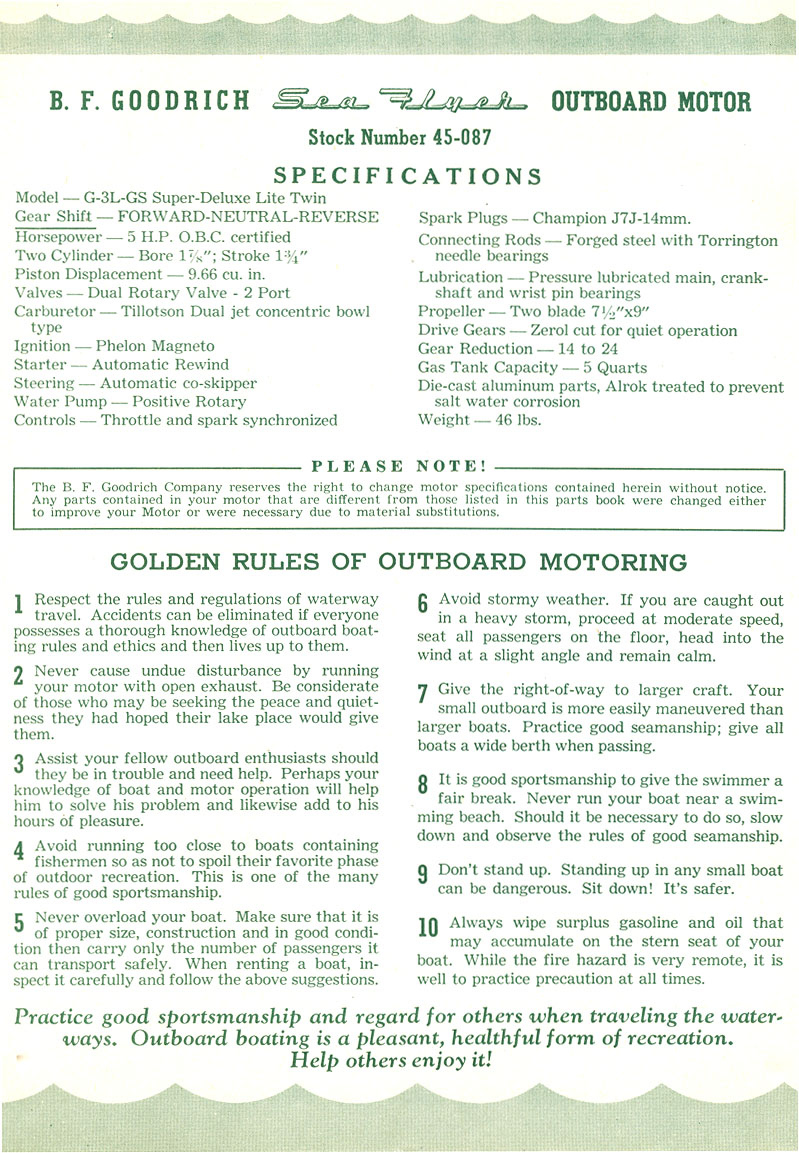 B. F. GOODRICH Sea Flyer OUTBOARD MOTOR

Stock Number 45-087

SPECIFICATIONS

Model — G-3L-GS Super-Deluxe Lite Twin
Gear Shift — FORWARD-NEUTRAL-REVERSE
Horsepower — 5 H.P. O.B.C. certified
Two Cylinder — Bore 1⅞"; Stroke 1¾"
Piston Displacement — 9.66 cu. in.
Valves — Dual Rotary Valve - 2 Port
Carburetor — Tillotson Dual jet concentric bowl type
Ignition — Phelon Magneto
Starter — Automatic Rewind
Steering — Automatic co-skipper
Water Pump — Positive Rotary
Controls — Throttle and spark synchronized

Spark Plugs — Champion J7J-14mm.
Connecting Rods — Forged steel with Torrington needle bearings
Lubrication — Pressure lubricated main, crankshaft and wrist pin bearings
Propeller — Two blade 7½"x9"
Drive Gears — Zerol cut for quiet operation
Gear Reduction — 14 to 24
Gas Tank Capacity — 5 Quarts
Die-cast aluminum parts, Alrok treated to prevent salt water corrosion
Weight — 46 lbs.

PLEASE NOTE!
The B. F. Goodrich Company reserves the right to change motor specifications contained herein without notice. Any parts contained in your motor that are different from those listed in this parts book were changed either to improve your Motor or were necessary due to material substitutions.

GOLDEN RULES OF OUTBOARD MOTORING

1 Respect the rules and regulations of waterway travel. Accidents can be eliminated if everyone possesses a thorough knowledge of outboard boating rules and ethics and then lives up to them.

2 Never cause undue disturbance by running your motor with open exhaust. Be considerate of those who may be seeking the peace and quietness they had hoped their lake place would give them.

3 Assist your fellow outboard enthusiasts should they be in trouble and need help. Perhaps your knowledge of boat and motor operation will help him to solve his problem and likewise add to his hours of pleasure.

4 Avoid running too close to boats containing fishermen so as not to spoil their favorite phase of outdoor recreation. This is one of the many rules of good sportsmanship.

5 Never overload your boat. Make sure that it is of proper size, construction and in good condition then carry only the number of passengers it can transport safely. When renting a boat, inspect it carefully and follow the above suggestions.

6 Avoid stormy weather. If you are caught out in a heavy storm, proceed at moderate speed, seat all passengers on the floor, head into the wind at a slight angle and remain calm.

7 Give the right-of-way to larger craft. Your small outboard is more easily maneuvered than larger boats. Practice good seamanship; give all boats a wide berth when passing.

8 It is good sportsmanship to give the swimmer a fair break. Never run your boat near a swimming beach. Should it be necessary to do so, slow down and observe the rules of good seamanship.

9 Don't stand up. Standing up in any small boat can be dangerous. Sit down! It's safer.

10 Always wipe surplus gasoline and oil that may accumulate on the stern seat of your boat. While the fire hazard is very remote, it is well to practice precaution at all times.

Practice good sportsmanship and regard for others when traveling the waterways. Outboard boating is a pleasant, healthful form of recreation. Help others enjoy it!